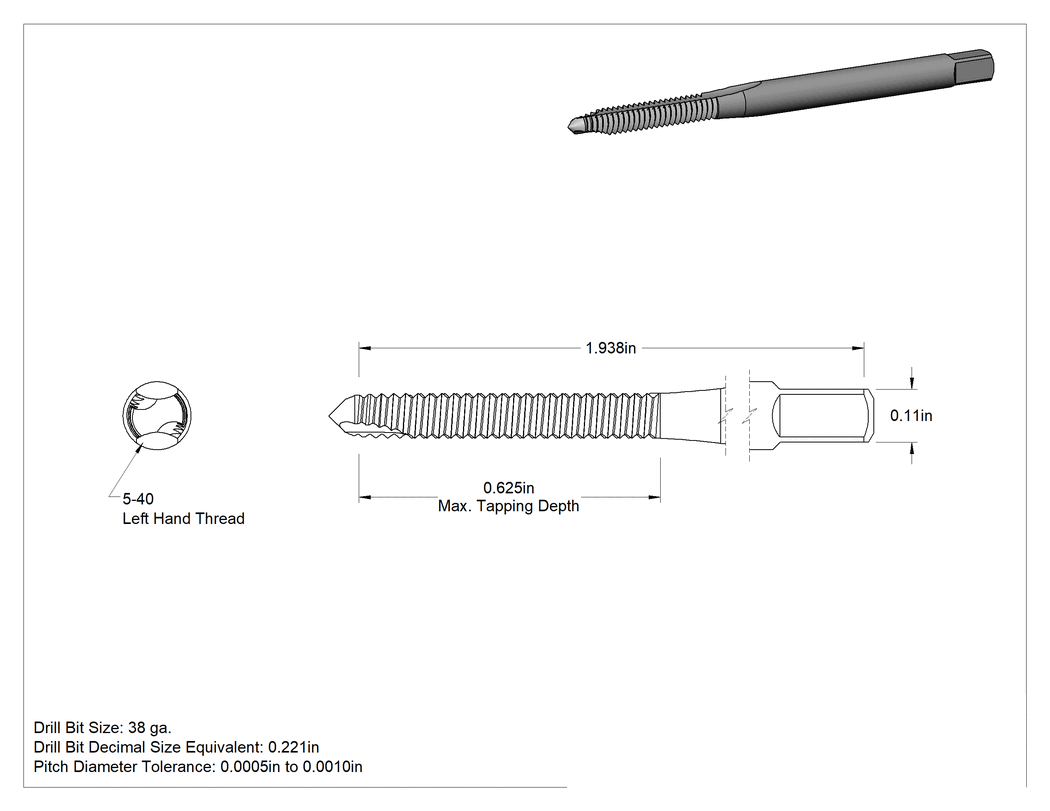 1.938in

0.11in

0.625in
Max. Tapping Depth

5-40
Left Hand Thread

Drill Bit Size: 38 ga.
Drill Bit Decimal Size Equivalent: 0.221in
Pitch Diameter Tolerance: 0.0005in to 0.0010in